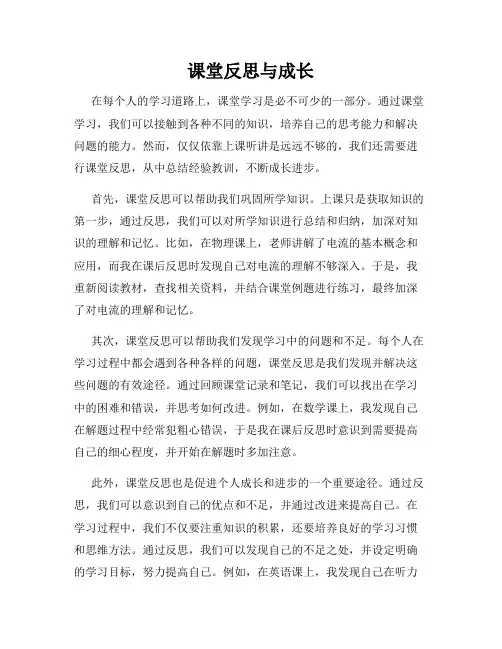 课堂反思与成长

在每个人的学习道路上，课堂学习是必不可少的一部分。通过课堂学习，我们可以接触到各种不同的知识，培养自己的思考能力和解决问题的能力。然而，仅仅依靠上课听讲是远远不够的，我们还需要进行课堂反思，从中总结经验教训，不断成长进步。

首先，课堂反思可以帮助我们巩固所学知识。上课只是获取知识的第一步，通过反思，我们可以对所学知识进行总结和归纳，加深对知识的理解和记忆。比如，在物理课上，老师讲解了电流的基本概念和应用，而我在课后反思时发现自己对电流的理解不够深入。于是，我重新阅读教材，查找相关资料，并结合课堂例题进行练习，最终加深了对电流的理解和记忆。

其次，课堂反思可以帮助我们发现学习中的问题和不足。每个人在学习过程中都会遇到各种各样的问题，课堂反思是我们发现并解决这些问题的有效途径。通过回顾课堂记录和笔记，我们可以找出在学习中的困难和错误，并思考如何改进。例如，在数学课上，我发现自己在解题过程中经常犯粗心错误，于是我在课后反思时意识到需要提高自己的细心程度，并开始在解题时多加注意。

此外，课堂反思也是促进个人成长和进步的一个重要途径。通过反思，我们可以意识到自己的优点和不足，并通过改进来提高自己。在学习过程中，我们不仅要注重知识的积累，还要培养良好的学习习惯和思维方法。通过反思，我们可以发现自己的不足之处，并设定明确的学习目标，努力提高自己。例如，在英语课上，我发现自己在听力